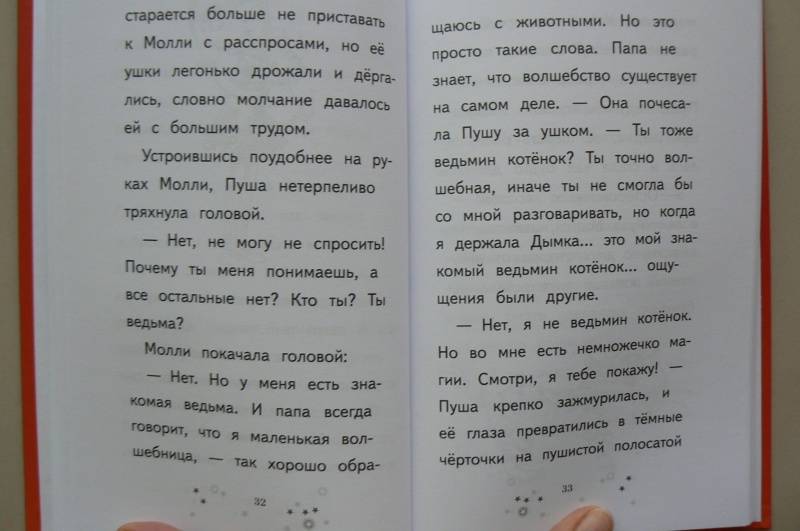 старается больше не приставать к Молли с расспросами, но её ушки легонько дрожали и дёргались, словно молчание давалось ей с большим трудом.

Устроившись поудобнее на руках Молли, Пуша нетерпеливо тряхнула головой.

— Нет, не могу не спросить! Почему ты меня понимаешь, а все остальные нет? Кто ты? Ты ведьма?

Молли покачала головой:

— Нет. Но у меня есть знакомая ведьма. И папа всегда говорит, что я маленькая волшебница, — так хорошо обра-

32

щаюсь с животными. Но это просто такие слова. Папа не знает, что волшебство существует на самом деле. — Она почесала Пушу за ушком. — Ты тоже ведьмин котёнок? Ты точно волшебная, иначе ты не смогла бы со мной разговаривать, но когда я держала Дымка... это мой знакомый ведьмин котёнок... ощущения были другие.

— Нет, я не ведьмин котёнок. Но во мне есть немножечко магии. Смотри, я тебе покажу! — Пуша крепко зажмурилась, и её глаза превратились в тёмные чёрточки на пушистой полосатой

33